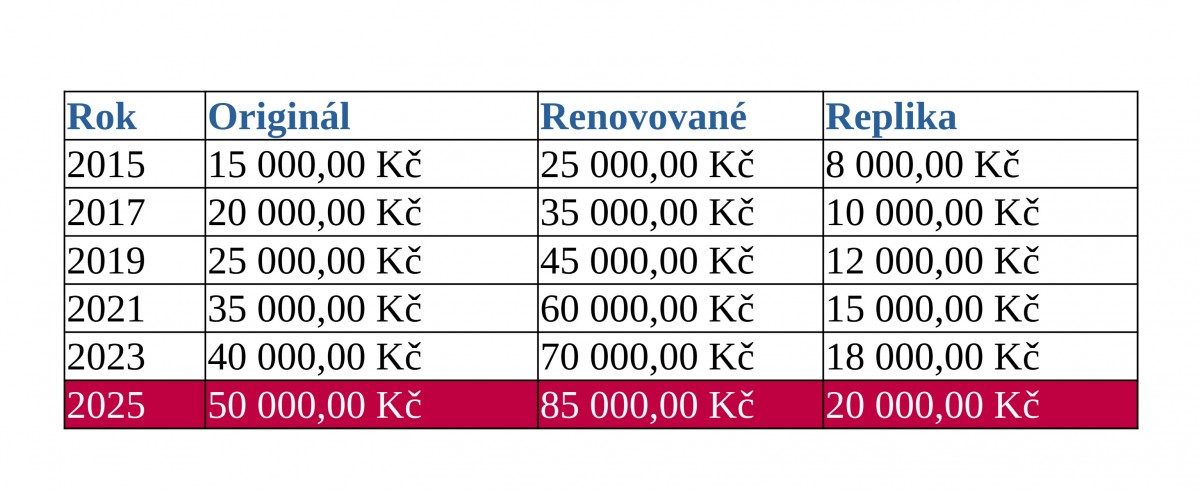 | Rok | Originál | Renovované | Replika |
|---|---|---|---|
| 2015 | 15 000,00 Kč | 25 000,00 Kč | 8 000,00 Kč |
| 2017 | 20 000,00 Kč | 35 000,00 Kč | 10 000,00 Kč |
| 2019 | 25 000,00 Kč | 45 000,00 Kč | 12 000,00 Kč |
| 2021 | 35 000,00 Kč | 60 000,00 Kč | 15 000,00 Kč |
| 2023 | 40 000,00 Kč | 70 000,00 Kč | 18 000,00 Kč |
| 2025 | 50 000,00 Kč | 85 000,00 Kč | 20 000,00 Kč |